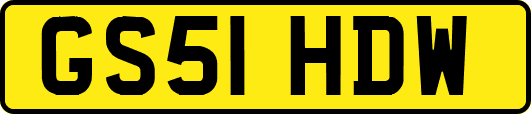 GS51 HDW